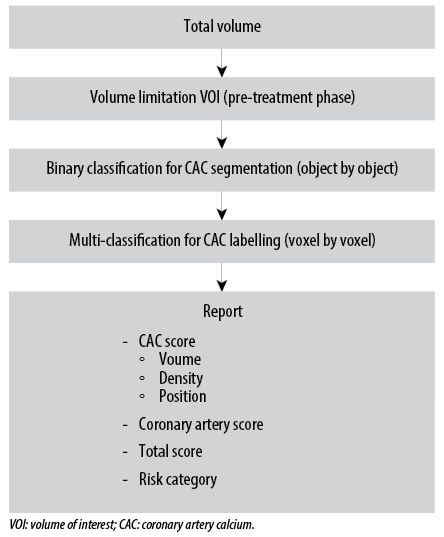 Total volume

Volume limitation VOI (pre-treatment phase)

Binary classification for CAC segmentation (object by object)

Multi-classification for CAC labelling (voxel by voxel)

Report

- CAC score
  ◦ Voume
  ◦ Density
  ◦ Position
- Coronary artery score
- Total score
- Risk category

VOI: volume of interest; CAC: coronary artery calcium.